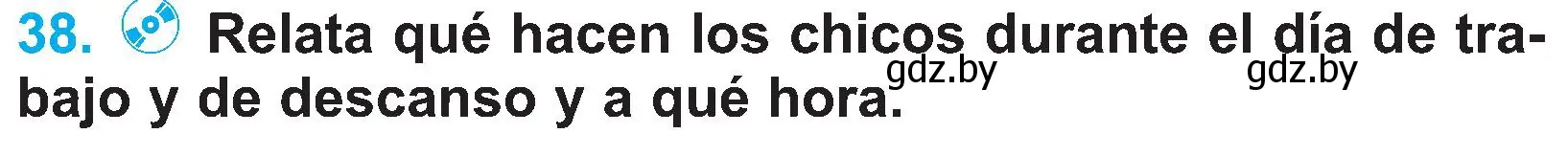 38. Relata qué hacen los chicos durante el día de trabajo y de descanso y a qué hora.

gdz.by gdz.by